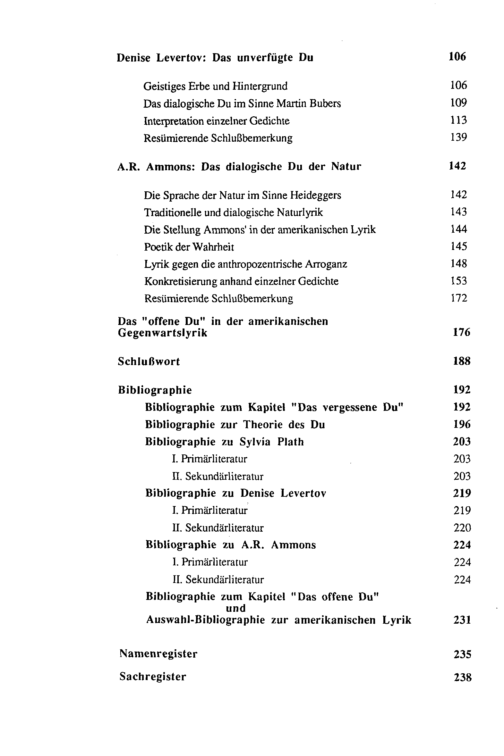 Denise Levertov: Das unverfügte Du 106

Geistiges Erbe und Hintergrund 106
Das dialogische Du im Sinne Martin Bubers 109
Interpretation einzelner Gedichte 113
Resümierende Schlußbemerkung 139

A.R. Ammons: Das dialogische Du der Natur 142

Die Sprache der Natur im Sinne Heideggers 142
Traditionelle und dialogische Naturlyrik 143
Die Stellung Ammons' in der amerikanischen Lyrik 144
Poetik der Wahrheit 145
Lyrik gegen die anthropozentrische Arroganz 148
Konkretisierung anhand einzelner Gedichte 153
Resümierende Schlußbemerkung 172

Das "offene Du" in der amerikanischen Gegenwartslyrik 176

Schlußwort 188

Bibliographie 192
Bibliographie zum Kapitel "Das vergessene Du" 192
Bibliographie zur Theorie des Du 196
Bibliographie zu Sylvia Plath 203
I. Primärliteratur 203
II. Sekundärliteratur 203
Bibliographie zu Denise Levertov 219
I. Primärliteratur 219
II. Sekundärliteratur 220
Bibliographie zu A.R. Ammons 224
I. Primärliteratur 224
II. Sekundärliteratur 224
Bibliographie zum Kapitel "Das offene Du"
und
Auswahl-Bibliographie zur amerikanischen Lyrik 231

Namenregister 235

Sachregister 238